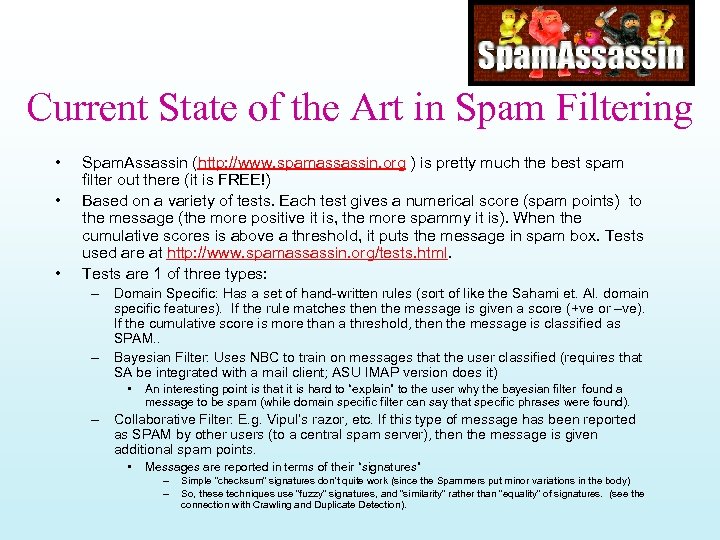 SpamAssassin

Current State of the Art in Spam Filtering

• SpamAssassin (http://www.spamassassin.org ) is pretty much the best spam filter out there (it is FREE!)
• Based on a variety of tests. Each test gives a numerical score (spam points) to the message (the more positive it is, the more spammy it is). When the cumulative scores is above a threshold, it puts the message in spam box. Tests used are at http://www.spamassassin.org/tests.html.
• Tests are 1 of three types:
– Domain Specific: Has a set of hand-written rules (sort of like the Sahami et. Al. domain specific features). If the rule matches then the message is given a score (+ve or –ve). If the cumulative score is more than a threshold, then the message is classified as SPAM..
– Bayesian Filter: Uses NBC to train on messages that the user classified (requires that SA be integrated with a mail client; ASU IMAP version does it)
• An interesting point is that it is hard to "explain" to the user why the bayesian filter found a message to be spam (while domain specific filter can say that specific phrases were found).
– Collaborative Filter: E.g. Vipul's razor, etc. If this type of message has been reported as SPAM by other users (to a central spam server), then the message is given additional spam points.
• Messages are reported in terms of their "signatures"
– Simple "checksum" signatures don't quite work (since the Spammers put minor variations in the body)
– So, these techniques use "fuzzy" signatures, and "similarity" rather than "equality" of signatures. (see the connection with Crawling and Duplicate Detection).